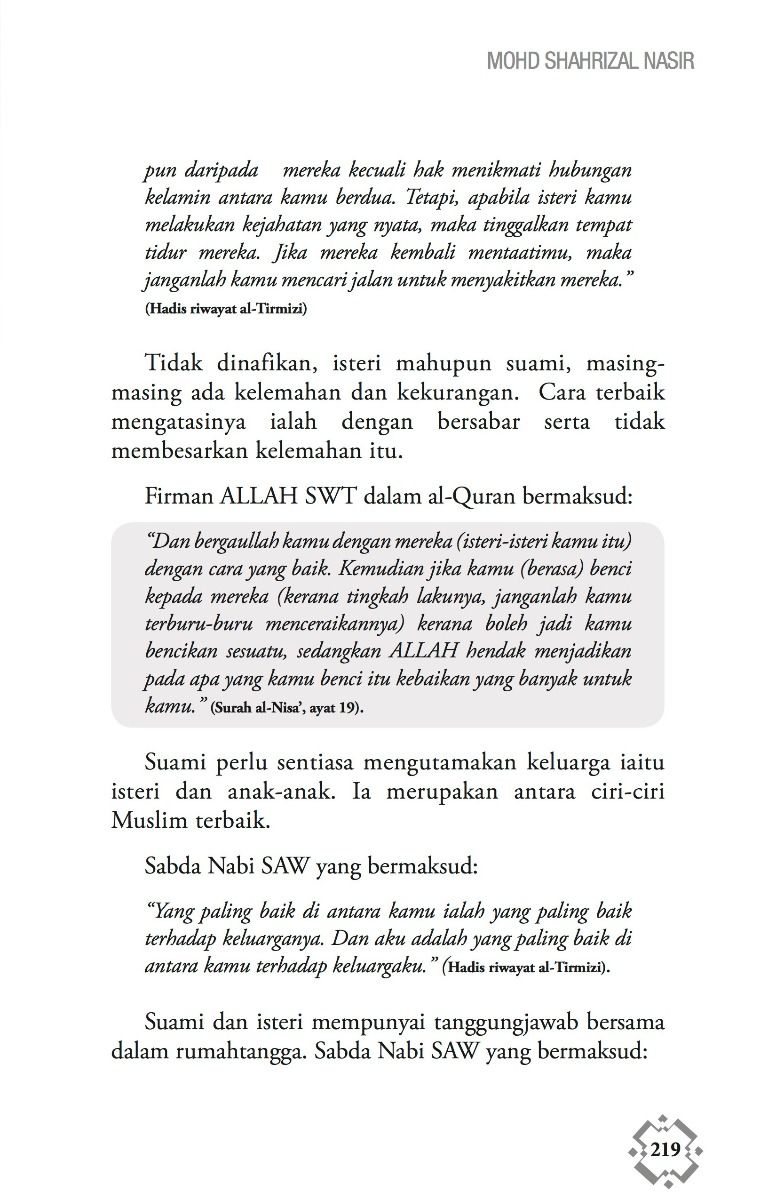 MOHD SHAHRIZAL NASIR

pun daripada mereka kecuali hak menikmati hubungan kelamin antara kamu berdua. Tetapi, apabila isteri kamu melakukan kejahatan yang nyata, maka tinggalkan tempat tidur mereka. Jika mereka kembali mentaatimu, maka janganlah kamu mencari jalan untuk menyakitkan mereka."
(Hadis riwayat al-Tirmizi)

Tidak dinafikan, isteri mahupun suami, masing-masing ada kelemahan dan kekurangan. Cara terbaik mengatasinya ialah dengan bersabar serta tidak membesarkan kelemahan itu.

Firman ALLAH SWT dalam al-Quran bermaksud:

"Dan bergaullah kamu dengan mereka (isteri-isteri kamu itu) dengan cara yang baik. Kemudian jika kamu (berasa) benci kepada mereka (kerana tingkah lakunya, janganlah kamu terburu-buru menceraikannya) kerana boleh jadi kamu bencikan sesuatu, sedangkan ALLAH hendak menjadikan pada apa yang kamu benci itu kebaikan yang banyak untuk kamu." (Surah al-Nisa', ayat 19).

Suami perlu sentiasa mengutamakan keluarga iaitu isteri dan anak-anak. Ia merupakan antara ciri-ciri Muslim terbaik.

Sabda Nabi SAW yang bermaksud:

"Yang paling baik di antara kamu ialah yang paling baik terhadap keluarganya. Dan aku adalah yang paling baik di antara kamu terhadap keluargaku." (Hadis riwayat al-Tirmizi).

Suami dan isteri mempunyai tanggungjawab bersama dalam rumahtangga. Sabda Nabi SAW yang bermaksud:

219